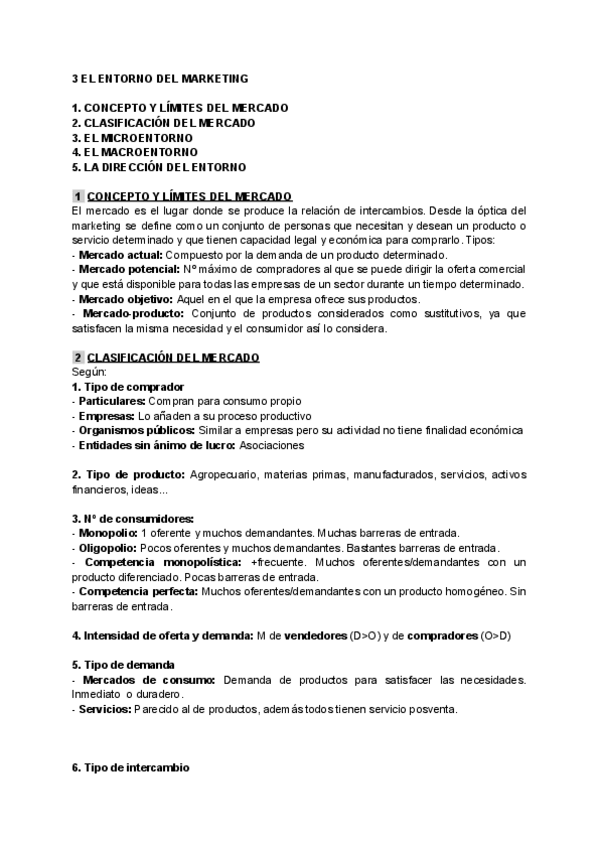 3 EL ENTORNO DEL MARKETING

1. CONCEPTO Y LÍMITES DEL MERCADO
2. CLASIFICACIÓN DEL MERCADO
3. EL MICROENTORNO
4. EL MACROENTORNO
5. LA DIRECCIÓN DEL ENTORNO

1 CONCEPTO Y LÍMITES DEL MERCADO
El mercado es el lugar donde se produce la relación de intercambios. Desde la óptica del marketing se define como un conjunto de personas que necesitan y desean un producto o servicio determinado y que tienen capacidad legal y económica para comprarlo. Tipos:
- Mercado actual: Compuesto por la demanda de un producto determinado.
- Mercado potencial: Nº máximo de compradores al que se puede dirigir la oferta comercial y que está disponible para todas las empresas de un sector durante un tiempo determinado.
- Mercado objetivo: Aquel en el que la empresa ofrece sus productos.
- Mercado-producto: Conjunto de productos considerados como sustitutivos, ya que satisfacen la misma necesidad y el consumidor así lo considera.

2 CLASIFICACIÓN DEL MERCADO
Según:
1. Tipo de comprador
- Particulares: Compran para consumo propio
- Empresas: Lo añaden a su proceso productivo
- Organismos públicos: Similar a empresas pero su actividad no tiene finalidad económica
- Entidades sin ánimo de lucro: Asociaciones

2. Tipo de producto: Agropecuario, materias primas, manufacturados, servicios, activos financieros, ideas...

3. Nº de consumidores:
- Monopolio: 1 oferente y muchos demandantes. Muchas barreras de entrada.
- Oligopolio: Pocos oferentes y muchos demandantes. Bastantes barreras de entrada.
- Competencia monopolística: +frecuente. Muchos oferentes/demandantes con un producto diferenciado. Pocas barreras de entrada.
- Competencia perfecta: Muchos oferentes/demandantes con un producto homogéneo. Sin barreras de entrada.

4. Intensidad de oferta y demanda: M de vendedores (D>O) y de compradores (O>D)

5. Tipo de demanda
- Mercados de consumo: Demanda de productos para satisfacer las necesidades. Inmediato o duradero.
- Servicios: Parecido al de productos, además todos tienen servicio posventa.

6. Tipo de intercambio